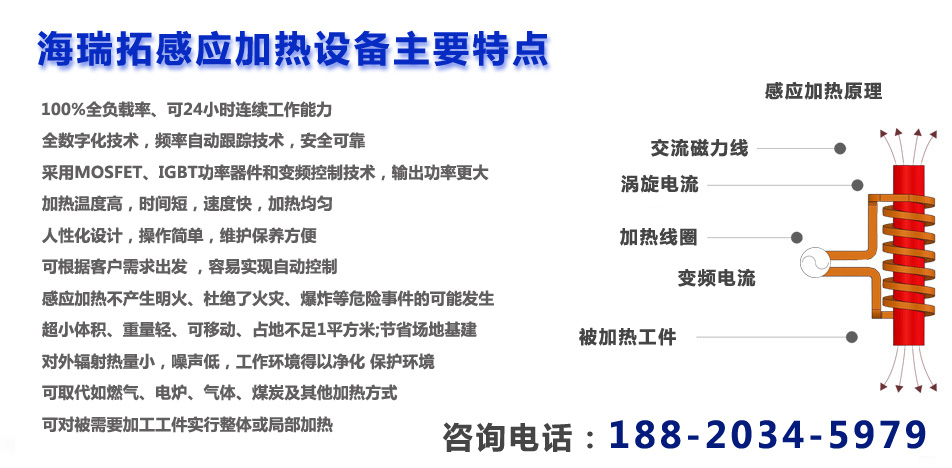 海瑞拓感应加热设备主要特点

100%全负载率、可24小时连续工作能力
全数字化技术，频率自动跟踪技术，安全可靠
采用MOSFET、IGBT功率器件和变频控制技术，输出功率更大
加热温度高，时间短，速度快，加热均匀
人性化设计，操作简单，维护保养方便
可根据客户需求出发 ，容易实现自动控制
感应加热不产生明火、杜绝了火灾、爆炸等危险事件的可能发生
超小体积、重量轻、可移动、占地不足1平方米;节省场地基建
对外辐射热量小，噪声低，工作环境得以净化 保护环境
可取代如燃气、电炉、气体、煤炭及其他加热方式
可对被需要加工工件实行整体或局部加热

感应加热原理
交流磁力线
涡旋电流
加热线圈
变频电流
被加热工件

咨询电话：188-2034-5979